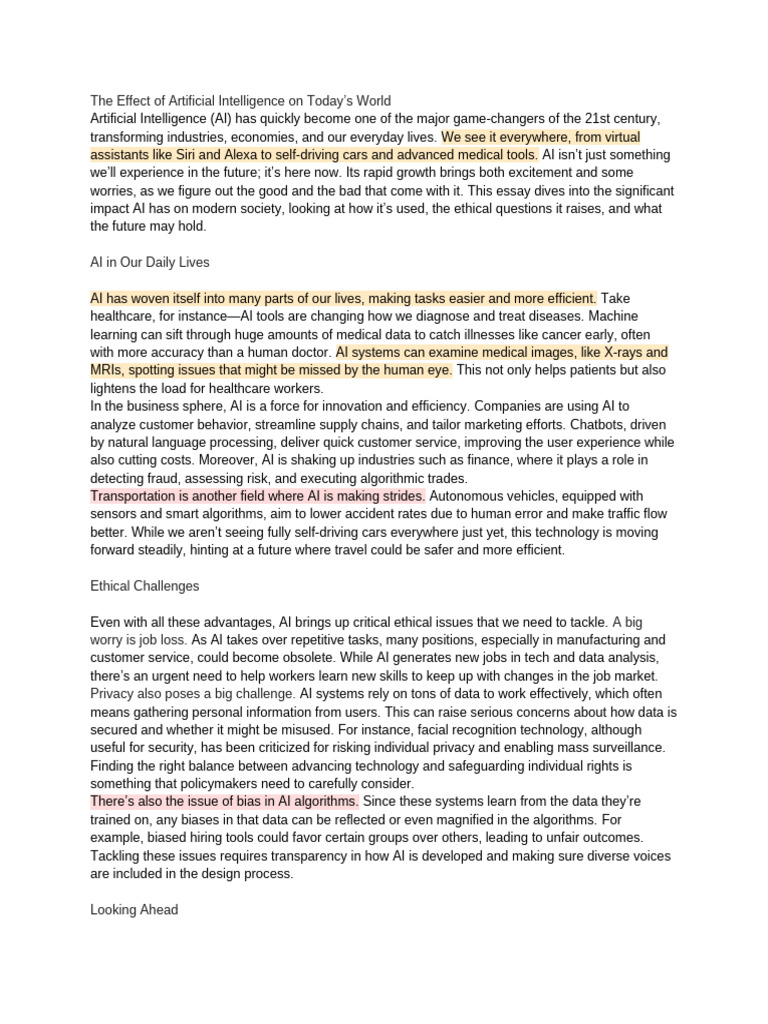 The Effect of Artificial Intelligence on Today's World
Artificial Intelligence (AI) has quickly become one of the major game-changers of the 21st century, transforming industries, economies, and our everyday lives. We see it everywhere, from virtual assistants like Siri and Alexa to self-driving cars and advanced medical tools. AI isn't just something we'll experience in the future; it's here now. Its rapid growth brings both excitement and some worries, as we figure out the good and the bad that come with it. This essay dives into the significant impact AI has on modern society, looking at how it's used, the ethical questions it raises, and what the future may hold.

AI in Our Daily Lives

AI has woven itself into many parts of our lives, making tasks easier and more efficient. Take healthcare, for instance—AI tools are changing how we diagnose and treat diseases. Machine learning can sift through huge amounts of medical data to catch illnesses like cancer early, often with more accuracy than a human doctor. AI systems can examine medical images, like X-rays and MRIs, spotting issues that might be missed by the human eye. This not only helps patients but also lightens the load for healthcare workers.
In the business sphere, AI is a force for innovation and efficiency. Companies are using AI to analyze customer behavior, streamline supply chains, and tailor marketing efforts. Chatbots, driven by natural language processing, deliver quick customer service, improving the user experience while also cutting costs. Moreover, AI is shaking up industries such as finance, where it plays a role in detecting fraud, assessing risk, and executing algorithmic trades.
Transportation is another field where AI is making strides. Autonomous vehicles, equipped with sensors and smart algorithms, aim to lower accident rates due to human error and make traffic flow better. While we aren't seeing fully self-driving cars everywhere just yet, this technology is moving forward steadily, hinting at a future where travel could be safer and more efficient.

Ethical Challenges

Even with all these advantages, AI brings up critical ethical issues that we need to tackle. A big worry is job loss. As AI takes over repetitive tasks, many positions, especially in manufacturing and customer service, could become obsolete. While AI generates new jobs in tech and data analysis, there's an urgent need to help workers learn new skills to keep up with changes in the job market.
Privacy also poses a big challenge. AI systems rely on tons of data to work effectively, which often means gathering personal information from users. This can raise serious concerns about how data is secured and whether it might be misused. For instance, facial recognition technology, although useful for security, has been criticized for risking individual privacy and enabling mass surveillance. Finding the right balance between advancing technology and safeguarding individual rights is something that policymakers need to carefully consider.
There's also the issue of bias in AI algorithms. Since these systems learn from the data they're trained on, any biases in that data can be reflected or even magnified in the algorithms. For example, biased hiring tools could favor certain groups over others, leading to unfair outcomes. Tackling these issues requires transparency in how AI is developed and making sure diverse voices are included in the design process.

Looking Ahead